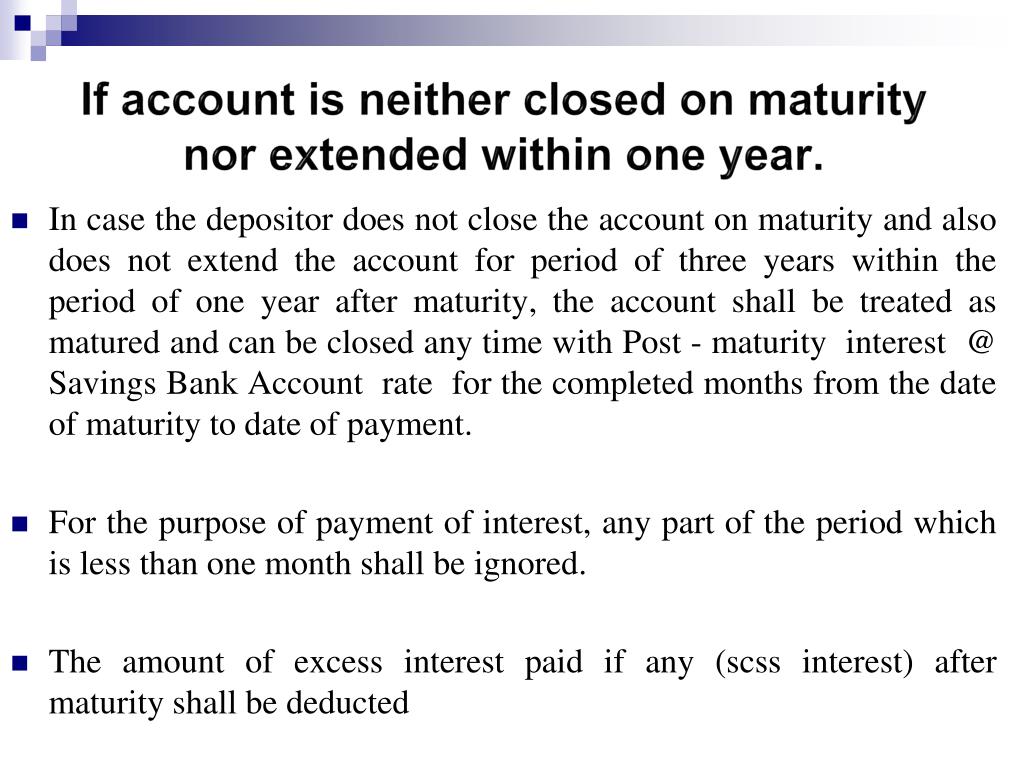 If account is neither closed on maturity nor extended within one year.

In case the depositor does not close the account on maturity and also does not extend the account for period of three years within the period of one year after maturity, the account shall be treated as matured and can be closed any time with Post - maturity interest @ Savings Bank Account rate for the completed months from the date of maturity to date of payment.

For the purpose of payment of interest, any part of the period which is less than one month shall be ignored.

The amount of excess interest paid if any (scss interest) after maturity shall be deducted